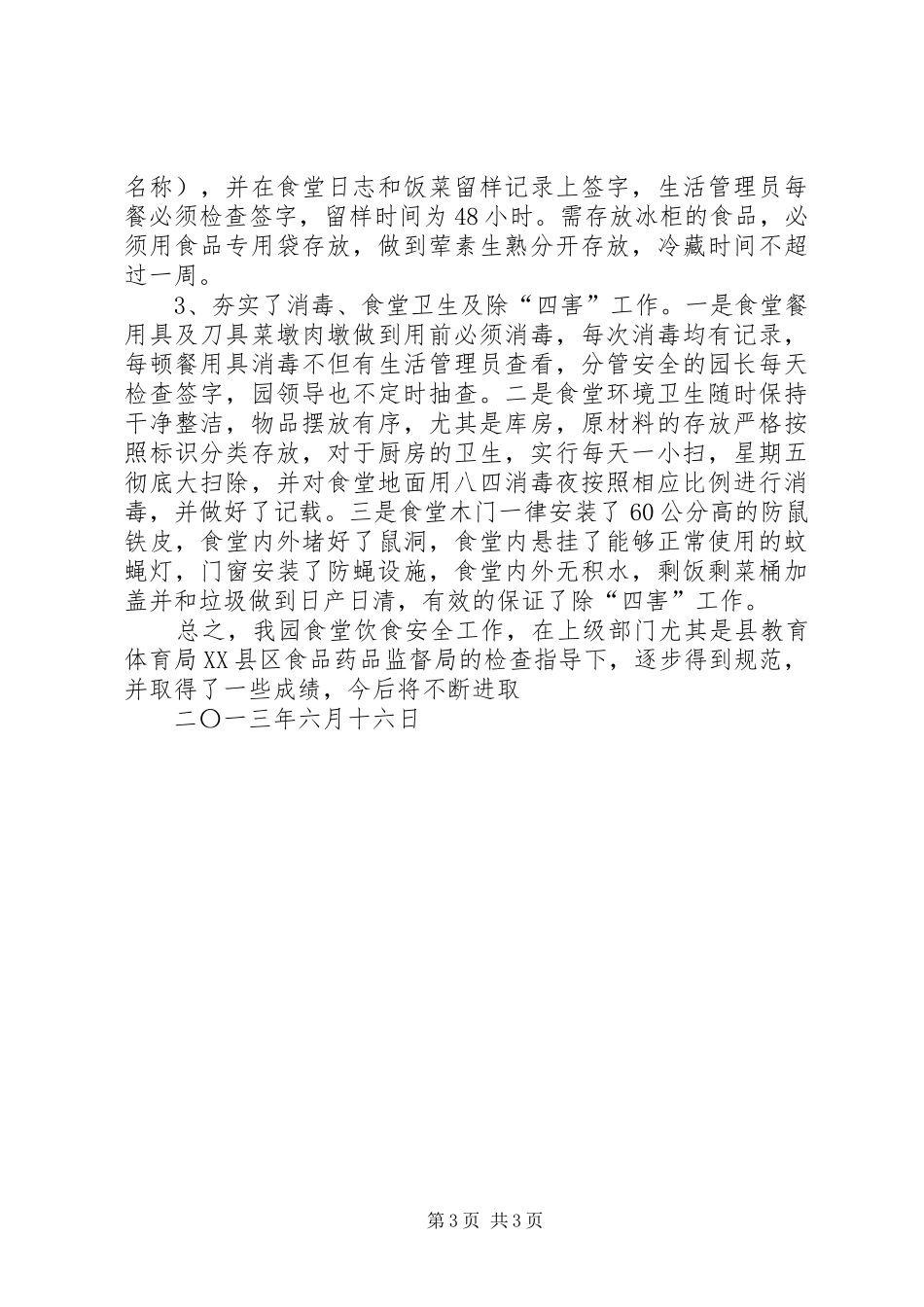 名称），并在食堂日志和饭菜留样记录上签字，生活管理员每餐必须检查签字，留样时间为48小时。需存放冰柜的食品，必须用食品专用袋存放，做到荤素生熟分开存放，冷藏时间不超过一周。

3、夯实了消毒、食堂卫生及除“四害”工作。一是食堂餐用具及刀具菜墩肉墩做到用前必须消毒，每次消毒均有记录，每顿餐用具消毒不但有生活管理员查看，分管安全的园长每天检查签字，园领导也不定时抽查。二是食堂环境卫生随时保持干净整洁，物品摆放有序，尤其是库房，原材料的存放严格按照标识分类存放，对于厨房的卫生，实行每天一小扫，星期五彻底大扫除，并对食堂地面用八四消毒夜按照相应比例进行消毒，并做好了记载。三是食堂木门一律安装了60公分高的防鼠铁皮，食堂内外堵好了鼠洞，食堂内悬挂了能够正常使用的蚊蝇灯，门窗安装了防蝇设施，食堂内外无积水，剩饭剩菜桶加盖并和垃圾做到日产日清，有效的保证了除“四害”工作。

总之，我园食堂饮食安全工作，在上级部门尤其是县教育体育局XX县区食品药品监督局的检查指导下，逐步得到规范，并取得了一些成绩，今后将不断进取

二〇一三年六月十六日

第3页 共3页